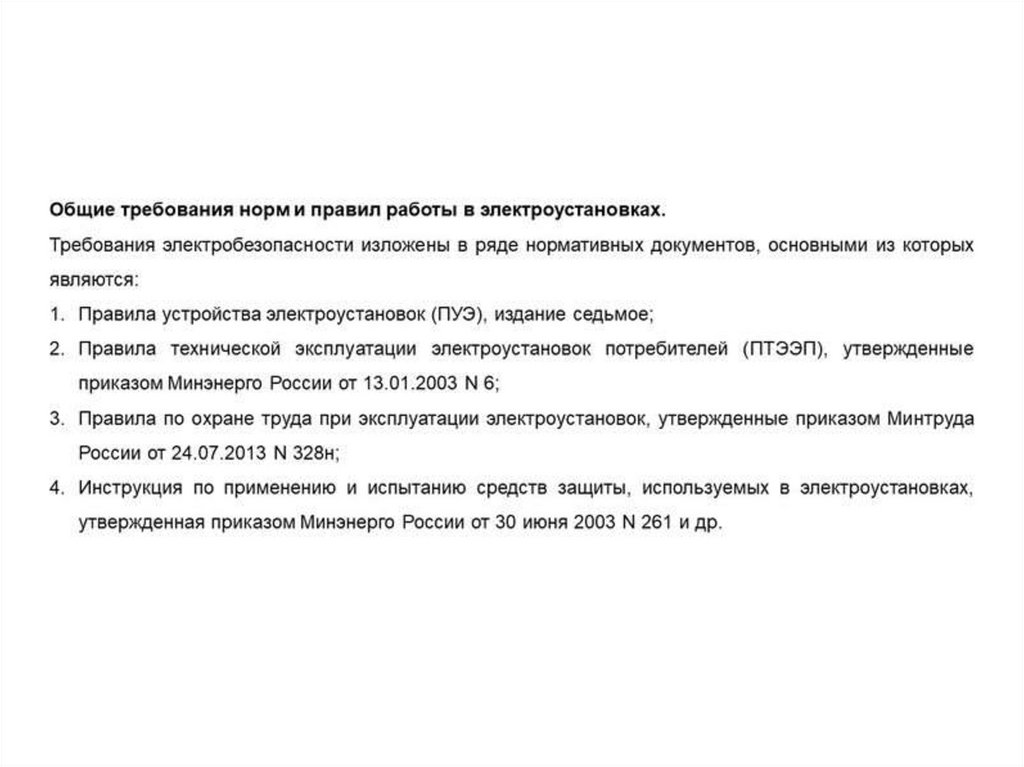 Общие требования норм и правил работы в электроустановках.

Требования электробезопасности изложены в ряде нормативных документов, основными из которых являются:

1. Правила устройства электроустановок (ПУЭ), издание седьмое;

2. Правила технической эксплуатации электроустановок потребителей (ПТЭЭП), утвержденные приказом Минэнерго России от 13.01.2003 N 6;

3. Правила по охране труда при эксплуатации электроустановок, утвержденные приказом Минтруда России от 24.07.2013 N 328н;

4. Инструкция по применению и испытанию средств защиты, используемых в электроустановках, утвержденная приказом Минэнерго России от 30 июня 2003 N 261 и др.